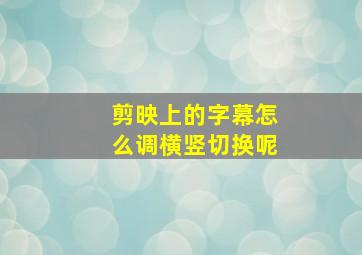 剪映上的字幕怎么调横竖切换呢